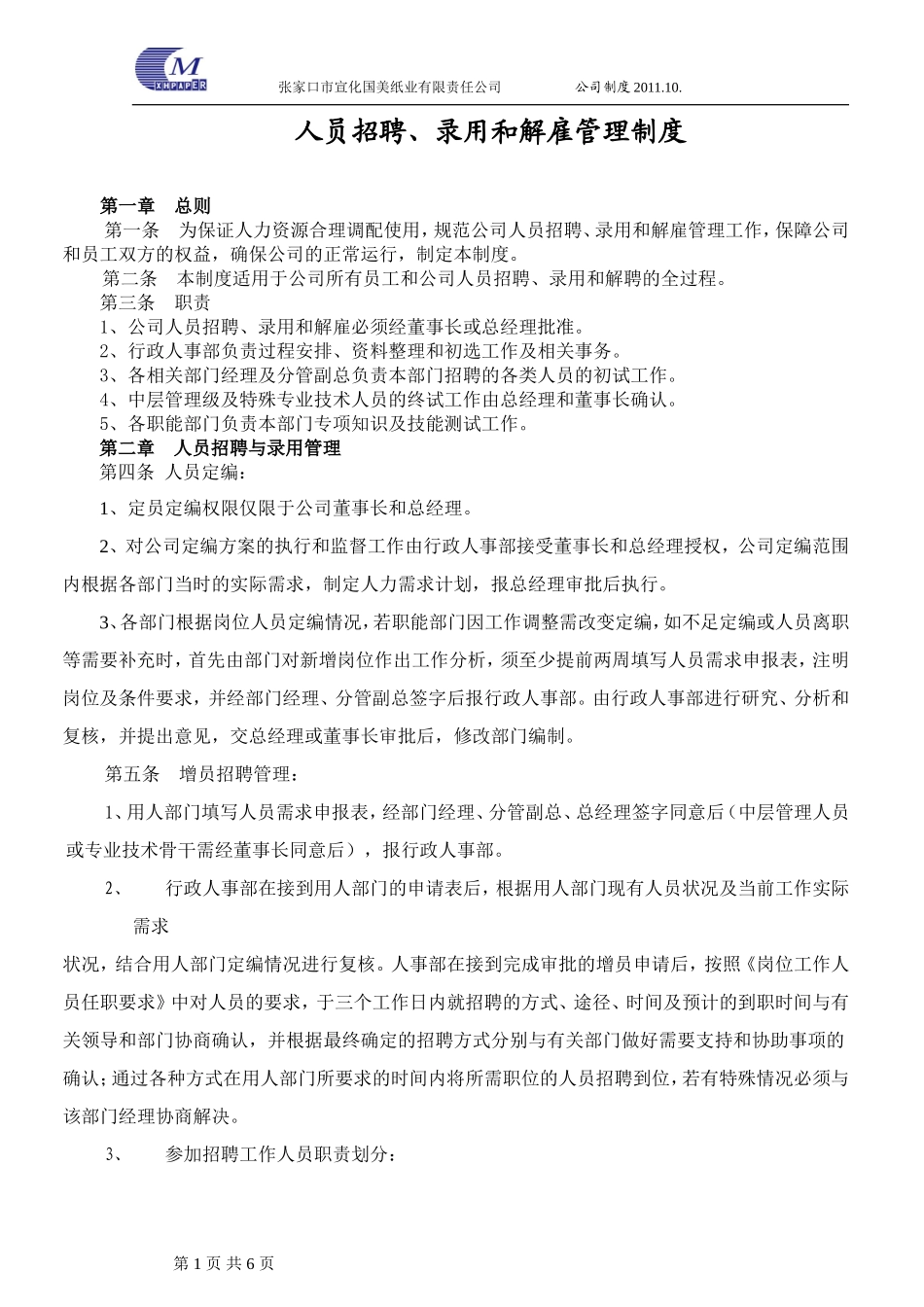 M
XHPAPER

张家口市宣化国美纸业有限责任公司　　公司制度 2011.10.

人员招聘、录用和解雇管理制度

第一章　总则

第一条　为保证人力资源合理调配使用，规范公司人员招聘、录用和解雇管理工作，保障公司和员工双方的权益，确保公司的正常运行，制定本制度。

第二条　本制度适用于公司所有员工和公司人员招聘、录用和解聘的全过程。

第三条　职责

1、公司人员招聘、录用和解雇必须经董事长或总经理批准。

2、行政人事部负责过程安排、资料整理和初选工作及相关事务。

3、各相关部门经理及分管副总负责本部门招聘的各类人员的初试工作。

4、中层管理级及特殊专业技术人员的终试工作由总经理和董事长确认。

5、各职能部门负责本部门专项知识及技能测试工作。

第二章　人员招聘与录用管理

第四条 人员定编：

1、定员定编权限仅限于公司董事长和总经理。

2、对公司定编方案的执行和监督工作由行政人事部接受董事长和总经理授权，公司定编范围内根据各部门当时的实际需求，制定人力需求计划，报总经理审批后执行。

3、各部门根据岗位人员定编情况，若职能部门因工作调整需改变定编，如不足定编或人员离职等需要补充时，首先由部门对新增岗位作出工作分析，须至少提前两周填写人员需求申报表，注明岗位及条件要求，并经部门经理、分管副总签字后报行政人事部。由行政人事部进行研究、分析和复核，并提出意见，交总经理或董事长审批后，修改部门编制。

第五条　增员招聘管理：

1、用人部门填写人员需求申报表，经部门经理、分管副总、总经理签字同意后（中层管理人员或专业技术骨干需经董事长同意后），报行政人事部。

2、　行政人事部在接到用人部门的申请表后，根据用人部门现有人员状况及当前工作实际需求

状况，结合用人部门定编情况进行复核。人事部在接到完成审批的增员申请后，按照《岗位工作人员任职要求》中对人员的要求，于三个工作日内就招聘的方式、途径、时间及预计的到职时间与有关领导和部门协商确认，并根据最终确定的招聘方式分别与有关部门做好需要支持和协助事项的确认；通过各种方式在用人部门所要求的时间内将所需职位的人员招聘到位，若有特殊情况必须与该部门经理协商解决。

3、　参加招聘工作人员职责划分：

第 1 页 共 6 页